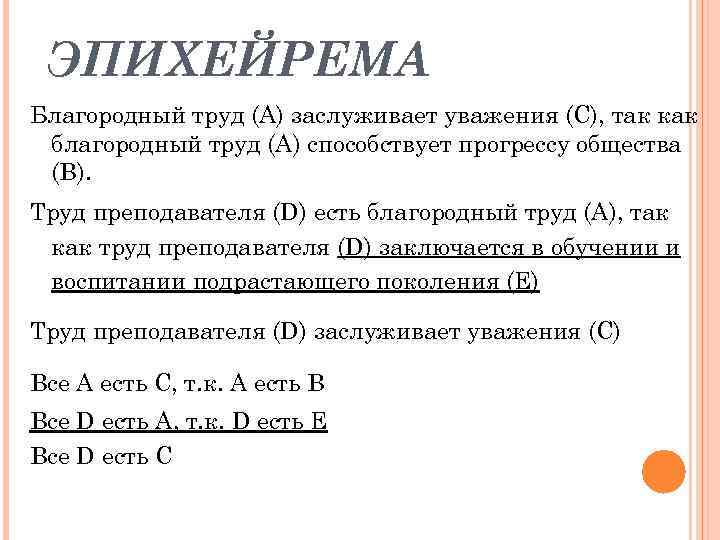 ЭПИХЕЙРЕМА

Благородный труд (А) заслуживает уважения (С), так как благородный труд (А) способствует прогрессу общества (В).

Труд преподавателя (D) есть благородный труд (А), так как труд преподавателя (D) заключается в обучении и воспитании подрастающего поколения (Е)

Труд преподавателя (D) заслуживает уважения (С)

Все А есть С, т.к. А есть В

Все D есть А, т.к. D есть Е

Все D есть С